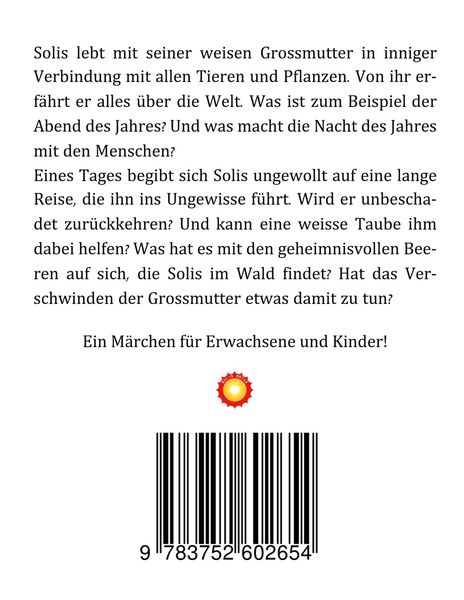 Solis lebt mit seiner weisen Grossmutter in inniger Verbindung mit allen Tieren und Pflanzen. Von ihr erfährt er alles über die Welt. Was ist zum Beispiel der Abend des Jahres? Und was macht die Nacht des Jahres mit den Menschen?
Eines Tages begibt sich Solis ungewollt auf eine lange Reise, die ihn ins Ungewisse führt. Wird er unbeschadet zurückkehren? Und kann eine weisse Taube ihm dabei helfen? Was hat es mit den geheimnisvollen Beeren auf sich, die Solis im Wald findet? Hat das Verschwinden der Grossmutter etwas damit zu tun?

Ein Märchen für Erwachsene und Kinder!

9 783752 602654